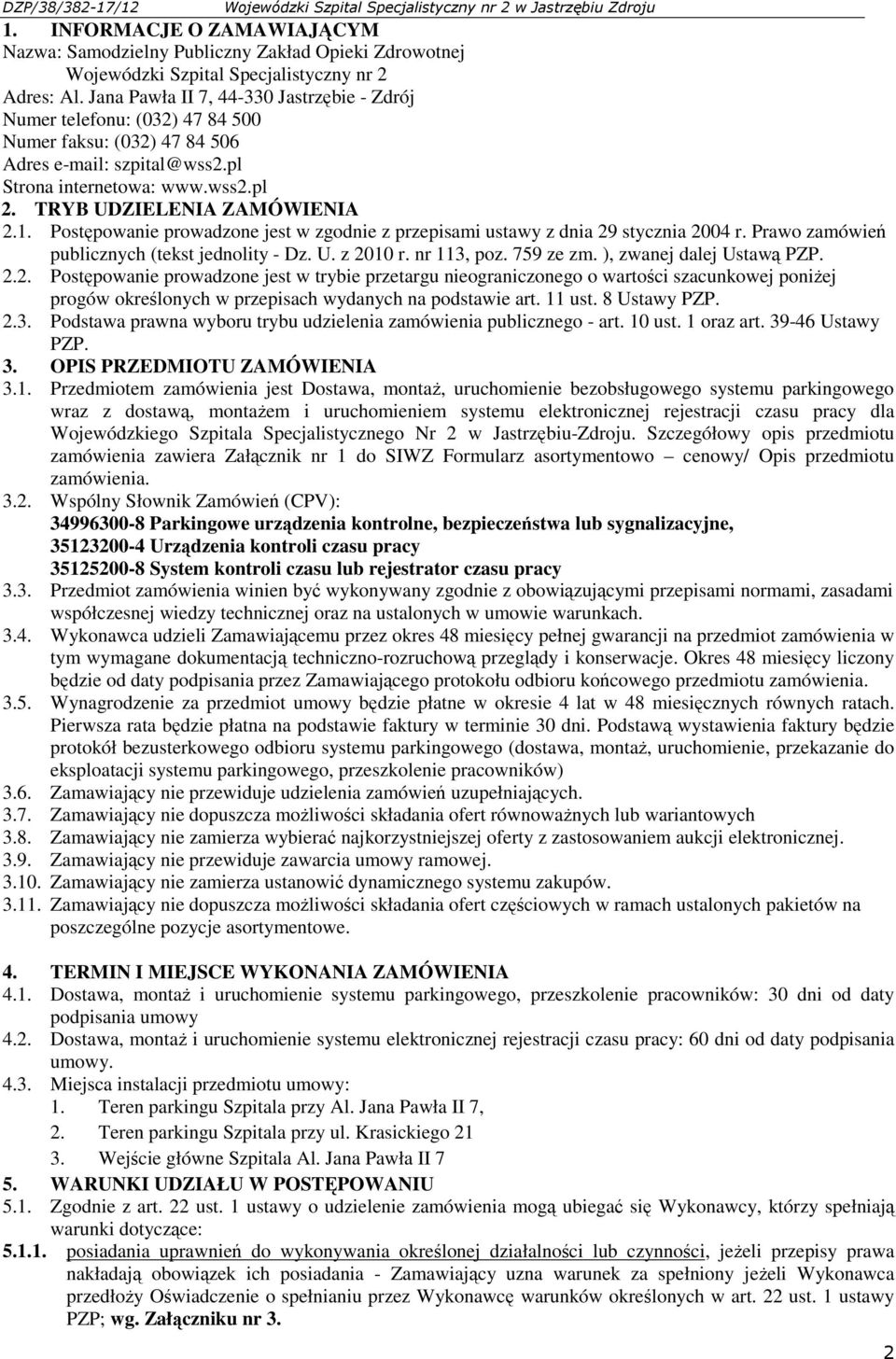 DZP/38/382-17/12 Wojewódzki Szpital Specjalistyczny nr 2 w Jastrzębiu Zdroju

1. INFORMACJE O ZAMAWIAJĄCYM
Nazwa: Samodzielny Publiczny Zakład Opieki Zdrowotnej
Wojewódzki Szpital Specjalistyczny nr 2
Adres: Al. Jana Pawła II 7, 44-330 Jastrzębie - Zdrój
Numer telefonu: (032) 47 84 500
Numer faksu: (032) 47 84 506
Adres e-mail: szpital@wss2.pl
Strona internetowa: www.wss2.pl

2. TRYB UDZIELENIA ZAMÓWIENIA
2.1. Postępowanie prowadzone jest w zgodnie z przepisami ustawy z dnia 29 stycznia 2004 r. Prawo zamówień publicznych (tekst jednolity - Dz. U. z 2010 r. nr 113, poz. 759 ze zm. ), zwanej dalej Ustawą PZP.
2.2. Postępowanie prowadzone jest w trybie przetargu nieograniczonego o wartości szacunkowej poniżej progów określonych w przepisach wydanych na podstawie art. 11 ust. 8 Ustawy PZP.
2.3. Podstawa prawna wyboru trybu udzielenia zamówienia publicznego - art. 10 ust. 1 oraz art. 39-46 Ustawy PZP.

3. OPIS PRZEDMIOTU ZAMÓWIENIA
3.1. Przedmiotem zamówienia jest Dostawa, montaż, uruchomienie bezobsługowego systemu parkingowego wraz z dostawą, montażem i uruchomieniem systemu elektronicznej rejestracji czasu pracy dla Wojewódzkiego Szpitala Specjalistycznego Nr 2 w Jastrzębiu-Zdroju. Szczegółowy opis przedmiotu zamówienia zawiera Załącznik nr 1 do SIWZ Formularz asortymentowo – cenowy/ Opis przedmiotu zamówienia.
3.2. Wspólny Słownik Zamówień (CPV):
34996300-8 Parkingowe urządzenia kontrolne, bezpieczeństwa lub sygnalizacyjne,
35123200-4 Urządzenia kontroli czasu pracy
35125200-8 System kontroli czasu lub rejestrator czasu pracy
3.3. Przedmiot zamówienia winien być wykonywany zgodnie z obowiązującymi przepisami normami, zasadami współczesnej wiedzy technicznej oraz na ustalonych w umowie warunkach.
3.4. Wykonawca udzieli Zamawiającemu przez okres 48 miesięcy pełnej gwarancji na przedmiot zamówienia w tym wymagane dokumentacją techniczno-rozruchową przeglądy i konserwacje. Okres 48 miesięcy liczony będzie od daty podpisania przez Zamawiającego protokołu odbioru końcowego przedmiotu zamówienia.
3.5. Wynagrodzenie za przedmiot umowy będzie płatne w okresie 4 lat w 48 miesięcznych równych ratach. Pierwsza rata będzie płatna na podstawie faktury w terminie 30 dni. Podstawą wystawienia faktury będzie protokół bezusterkowego odbioru systemu parkingowego (dostawa, montaż, uruchomienie, przekazanie do eksploatacji systemu parkingowego, przeszkolenie pracowników)
3.6. Zamawiający nie przewiduje udzielenia zamówień uzupełniających.
3.7. Zamawiający nie dopuszcza możliwości składania ofert równoważnych lub wariantowych
3.8. Zamawiający nie zamierza wybierać najkorzystniejszej oferty z zastosowaniem aukcji elektronicznej.
3.9. Zamawiający nie przewiduje zawarcia umowy ramowej.
3.10. Zamawiający nie zamierza ustanowić dynamicznego systemu zakupów.
3.11. Zamawiający nie dopuszcza możliwości składania ofert częściowych w ramach ustalonych pakietów na poszczególne pozycje asortymentowe.

4. TERMIN I MIEJSCE WYKONANIA ZAMÓWIENIA
4.1. Dostawa, montaż i uruchomienie systemu parkingowego, przeszkolenie pracowników: 30 dni od daty podpisania umowy
4.2. Dostawa, montaż i uruchomienie systemu elektronicznej rejestracji czasu pracy: 60 dni od daty podpisania umowy.
4.3. Miejsca instalacji przedmiotu umowy:
1. Teren parkingu Szpitala przy Al. Jana Pawła II 7,
2. Teren parkingu Szpitala przy ul. Krasickiego 21
3. Wejście główne Szpitala Al. Jana Pawła II 7

5. WARUNKI UDZIAŁU W POSTĘPOWANIU
5.1. Zgodnie z art. 22 ust. 1 ustawy o udzielenie zamówienia mogą ubiegać się Wykonawcy, którzy spełniają warunki dotyczące:
5.1.1. posiadania uprawnień do wykonywania określonej działalności lub czynności, jeżeli przepisy prawa nakładają obowiązek ich posiadania - Zamawiający uzna warunek za spełniony jeżeli Wykonawca przedłoży Oświadczenie o spełnianiu przez Wykonawcę warunków określonych w art. 22 ust. 1 ustawy PZP; wg. Załączniku nr 3.

2